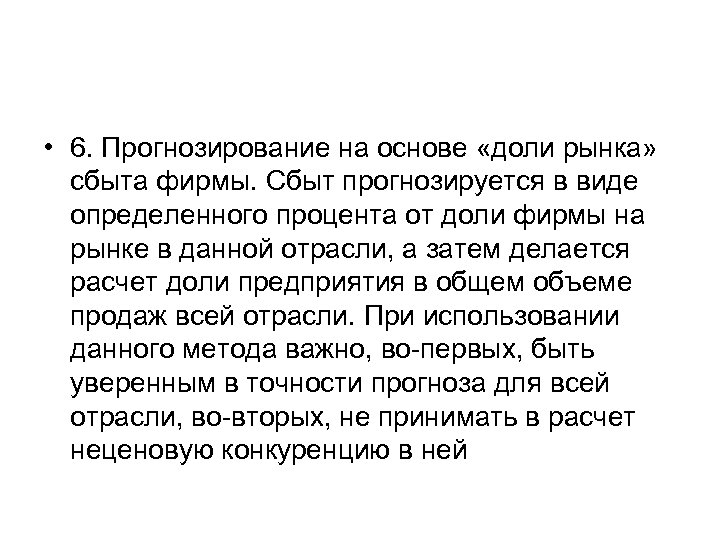 • 6. Прогнозирование на основе «доли рынка» сбыта фирмы. Сбыт прогнозируется в виде определенного процента от доли фирмы на рынке в данной отрасли, а затем делается расчет доли предприятия в общем объеме продаж всей отрасли. При использовании данного метода важно, во-первых, быть уверенным в точности прогноза для всей отрасли, во-вторых, не принимать в расчет неценовую конкуренцию в ней